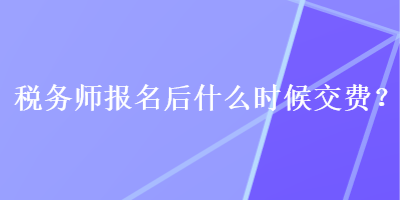 税务师报名后什么时候交费?